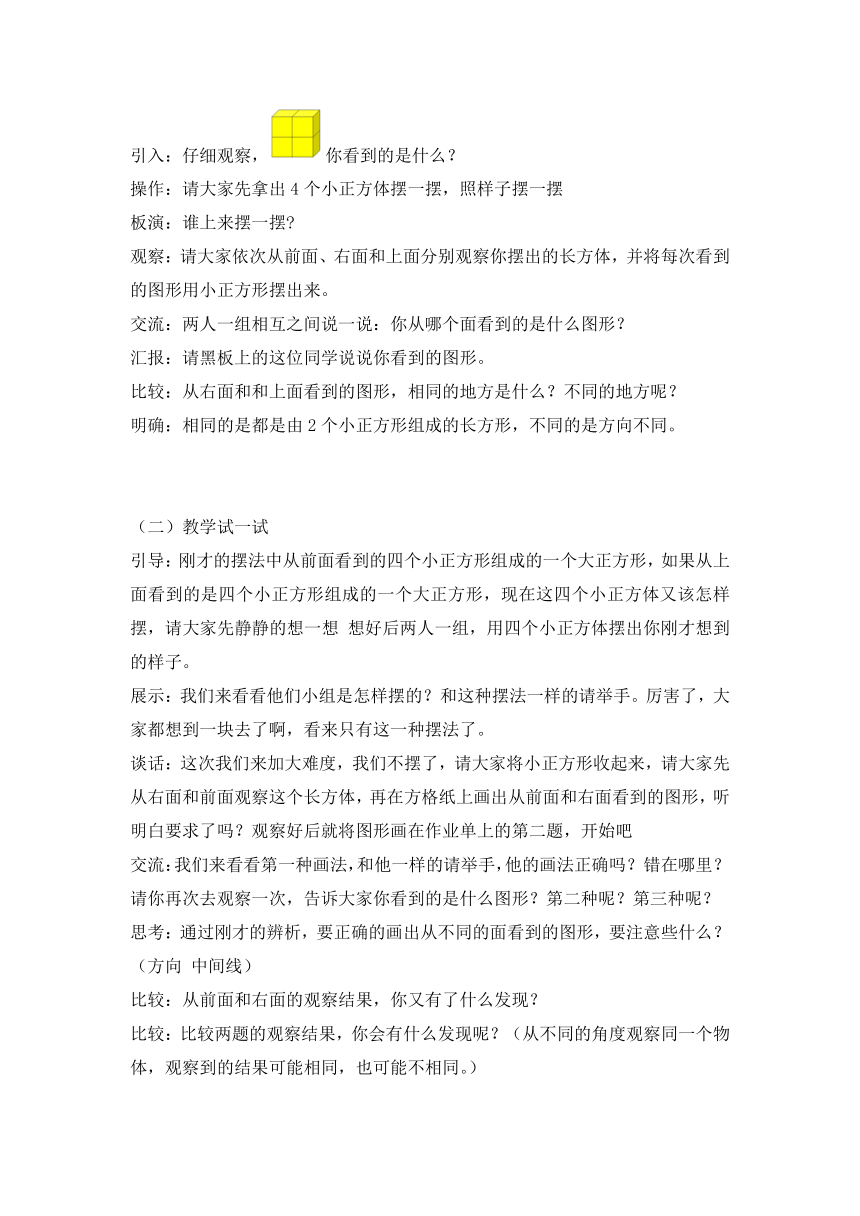 引入：仔细观察，你看到的是什么？
操作：请大家先拿出 4 个小正方体摆一摆，照样子摆一摆
板演：谁上来摆一摆?
观察：请大家依次从前面、右面和上面分别观察你摆出的长方体，并将每次看到的图形用小正方形摆出来。
交流：两人一组相互之间说一说：你从哪个面看到的是什么图形？
汇报：请黑板上的这位同学说说你看到的图形。
比较：从右面和和上面看到的图形，相同的地方是什么？不同的地方呢？
明确：相同的是都是由 2 个小正方形组成的长方形，不同的是方向不同。

（二）教学试一试
引导：刚才的摆法中从前面看到的四个小正方形组成的一个大正方形，如果从上面看到的是四个小正方形组成的一个大正方形，现在这四个小正方体又该怎样摆，请大家先静静的想一想 想好后两人一组，用四个小正方体摆出你刚才想到的样子。
展示：我们来看看他们小组是怎样摆的？和这种摆法一样的请举手。厉害了，大家都想到一块去了啊，看来只有这一种摆法了。
谈话：这次我们来加大难度，我们不摆了，请大家将小正方形收起来，请大家先从右面和前面观察这个长方体，再在方格纸上画出从前面和右面看到的图形，听明白要求了吗？观察好后就将图形画在作业单上的第二题，开始吧
交流：我们来看看第一种画法，和他一样的请举手，他的画法正确吗？错在哪里？请你再次去观察一次，告诉大家你看到的是什么图形？第二种呢？第三种呢？
思考：通过刚才的辨析，要正确的画出从不同的面看到的图形，要注意些什么？（方向 中间线）
比较：从前面和右面的观察结果，你又有了什么发现？
比较：比较两题的观察结果，你会有什么发现呢？（从不同的角度观察同一个物体，观察到的结果可能相同，也可能不相同。）